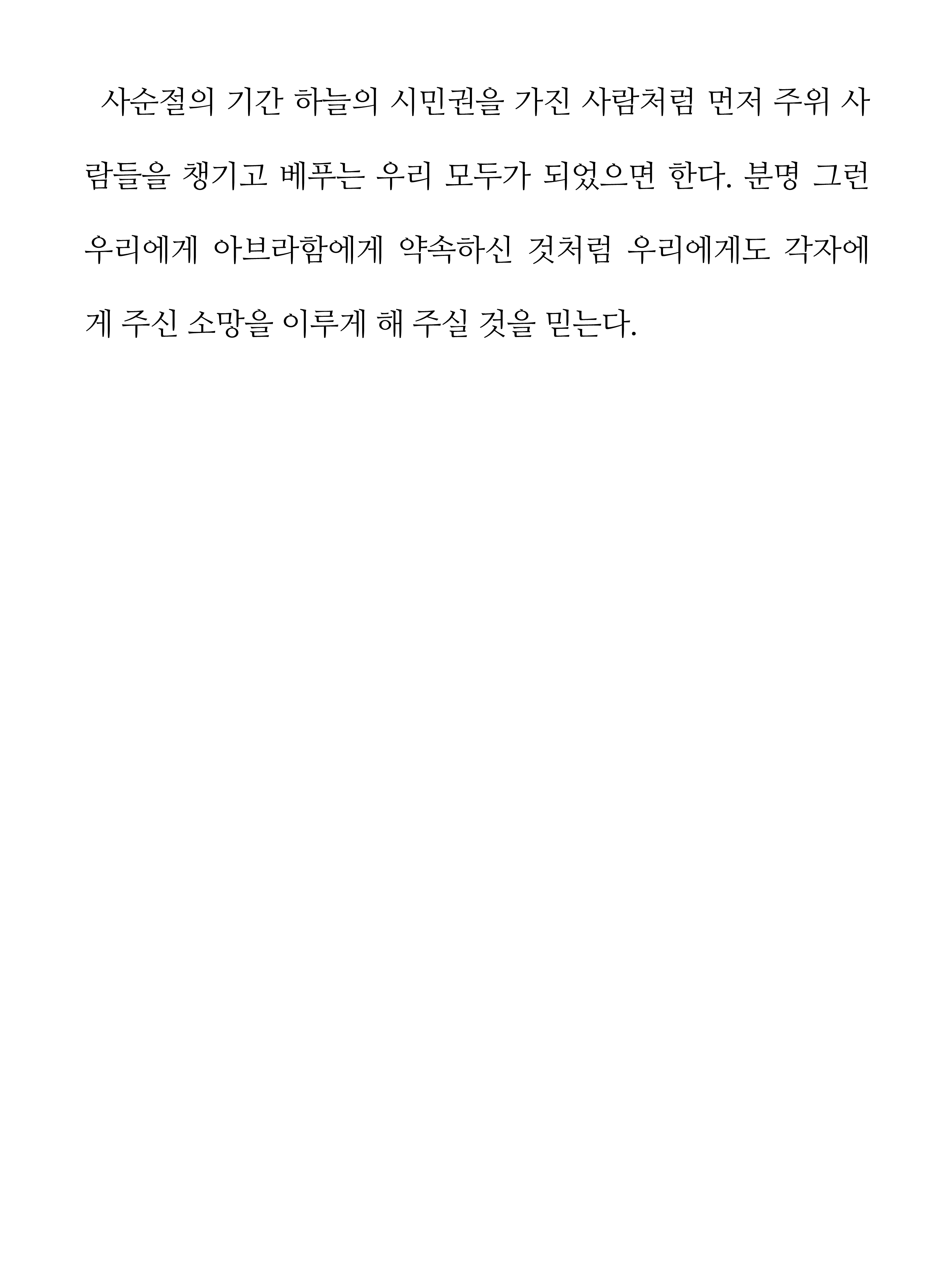 사순절의 기간 하늘의 시민권을 가진 사람처럼 먼저 주위 사람들을 챙기고 베푸는 우리 모두가 되었으면 한다. 분명 그런 우리에게 아브라함에게 약속하신 것처럼 우리에게도 각자에게 주신 소망을 이루게 해 주실 것을 믿는다.